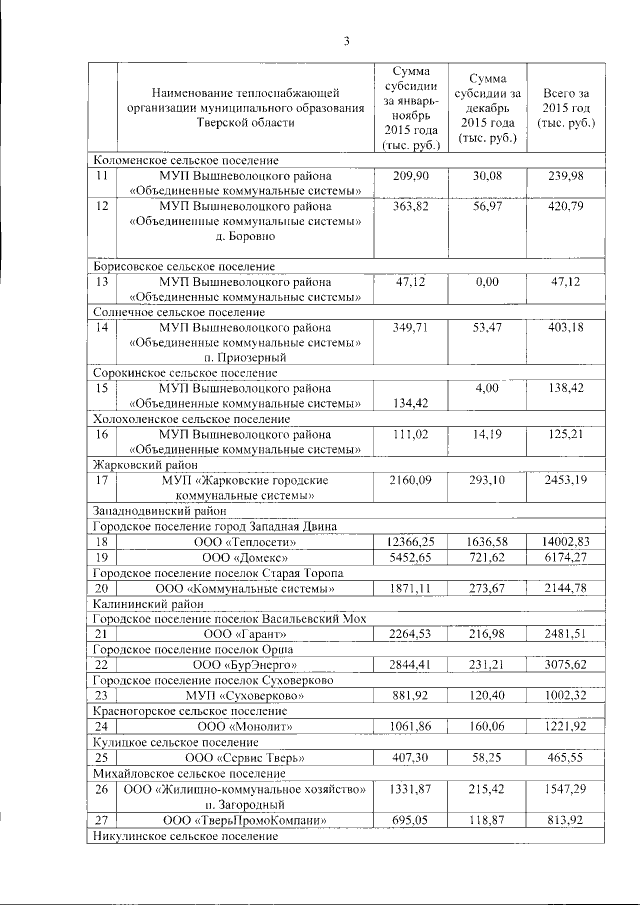 3

| | Наименование теплоснабжающей организации муниципального образования Тверской области | Сумма субсидии за январь-ноябрь 2015 года (тыс. руб.) | Сумма субсидии за декабрь 2015 года (тыс. руб.) | Всего за 2015 год (тыс. руб.) |
|---|---|---|---|---|
| Коломенское сельское поселение | | | | |
| 11 | МУП Вышневолоцкого района «Объединенные коммунальные системы» | 209,90 | 30,08 | 239,98 |
| 12 | МУП Вышневолоцкого района «Объединенные коммунальные системы» д. Боровно | 363,82 | 56,97 | 420,79 |
| Борисовское сельское поселение | | | | |
| 13 | МУП Вышневолоцкого района «Объединенные коммунальные системы» | 47,12 | 0,00 | 47,12 |
| Солнечное сельское поселение | | | | |
| 14 | МУП Вышневолоцкого района «Объединенные коммунальные системы» п. Приозерный | 349,71 | 53,47 | 403,18 |
| Сорокинское сельское поселение | | | | |
| 15 | МУП Вышневолоцкого района «Объединенные коммунальные системы» | 134,42 | 4,00 | 138,42 |
| Холохоленское сельское поселение | | | | |
| 16 | МУП Вышневолоцкого района «Объединенные коммунальные системы» | 111,02 | 14,19 | 125,21 |
| Жарковский район | | | | |
| 17 | МУП «Жарковские городские коммунальные системы» | 2160,09 | 293,10 | 2453,19 |
| Западнодвинский район | | | | |
| Городское поселение город Западная Двина | | | | |
| 18 | ООО «Теплосети» | 12366,25 | 1636,58 | 14002,83 |
| 19 | ООО «Домекс» | 5452,65 | 721,62 | 6174,27 |
| Городское поселение поселок Старая Торопа | | | | |
| 20 | ООО «Коммунальные системы» | 1871,11 | 273,67 | 2144,78 |
| Калининский район | | | | |
| Городское поселение поселок Васильевский Мох | | | | |
| 21 | ООО «Гарант» | 2264,53 | 216,98 | 2481,51 |
| Городское поселение поселок Орша | | | | |
| 22 | ООО «БурЭнерго» | 2844,41 | 231,21 | 3075,62 |
| Городское поселение поселок Суховерково | | | | |
| 23 | МУП «Суховерково» | 881,92 | 120,40 | 1002,32 |
| Красногорское сельское поселение | | | | |
| 24 | ООО «Монолит» | 1061,86 | 160,06 | 1221,92 |
| Кулицкое сельское поселение | | | | |
| 25 | ООО «Сервис Тверь» | 407,30 | 58,25 | 465,55 |
| Михайловское сельское поселение | | | | |
| 26 | ООО «Жилищно-коммунальное хозяйство» п. Загородный | 1331,87 | 215,42 | 1547,29 |
| 27 | ООО «ТверьПромоКомпани» | 695,05 | 118,87 | 813,92 |
| Никулинское сельское поселение | | | | |